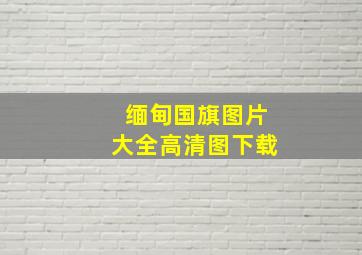 缅甸国旗图片
大全高清图下载